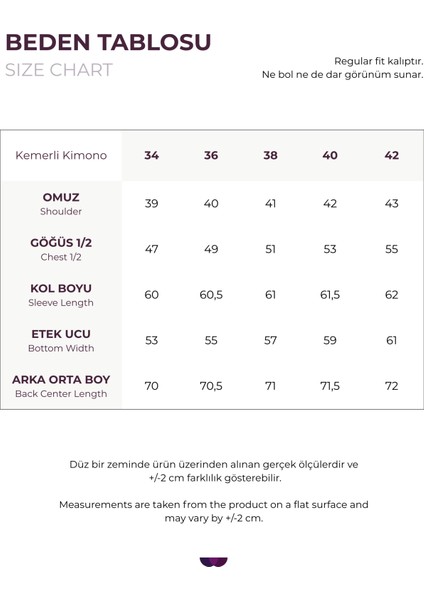 BEDEN TABLOSU
SIZE CHART

Regular fit kalıptır.
Ne bol ne de dar görünüm sunar.

| Kemerli Kimono | 34 | 36 | 38 | 40 | 42 |
|---|---|---|---|---|---|
| OMUZ Shoulder | 39 | 40 | 41 | 42 | 43 |
| GÖĞÜS 1/2 Chest 1/2 | 47 | 49 | 51 | 53 | 55 |
| KOL BOYU Sleeve Length | 60 | 60,5 | 61 | 61,5 | 62 |
| ETEK UCU Bottom Width | 53 | 55 | 57 | 59 | 61 |
| ARKA ORTA BOY Back Center Length | 70 | 70,5 | 71 | 71,5 | 72 |

Düz bir zeminde ürün üzerinden alınan gerçek ölçülerdir ve +/-2 cm farklılık gösterebilir.

Measurements are taken from the product on a flat surface and may vary by +/-2 cm.